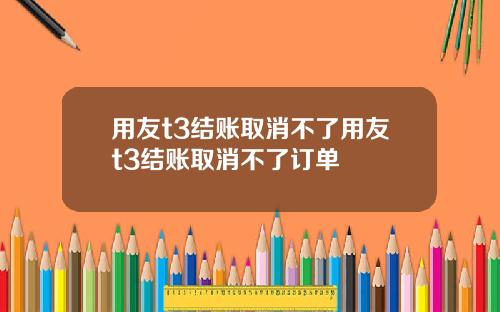 用友t3结账取消不了用友t3结账取消不了订单